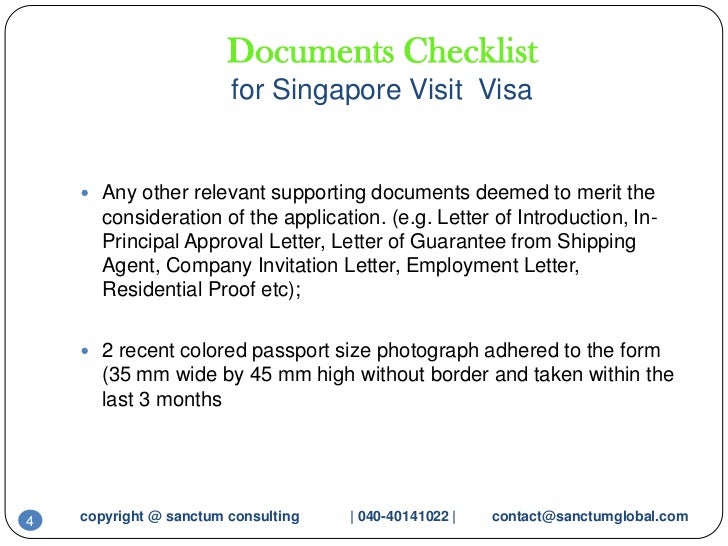 Documents Checklist
for Singapore Visit Visa

• Any other relevant supporting documents deemed to merit the consideration of the application. (e.g. Letter of Introduction, In-Principal Approval Letter, Letter of Guarantee from Shipping Agent, Company Invitation Letter, Employment Letter, Residential Proof etc);

• 2 recent colored passport size photograph adhered to the form (35 mm wide by 45 mm high without border and taken within the last 3 months

4 copyright @ sanctum consulting | 040-40141022 | contact@sanctumglobal.com